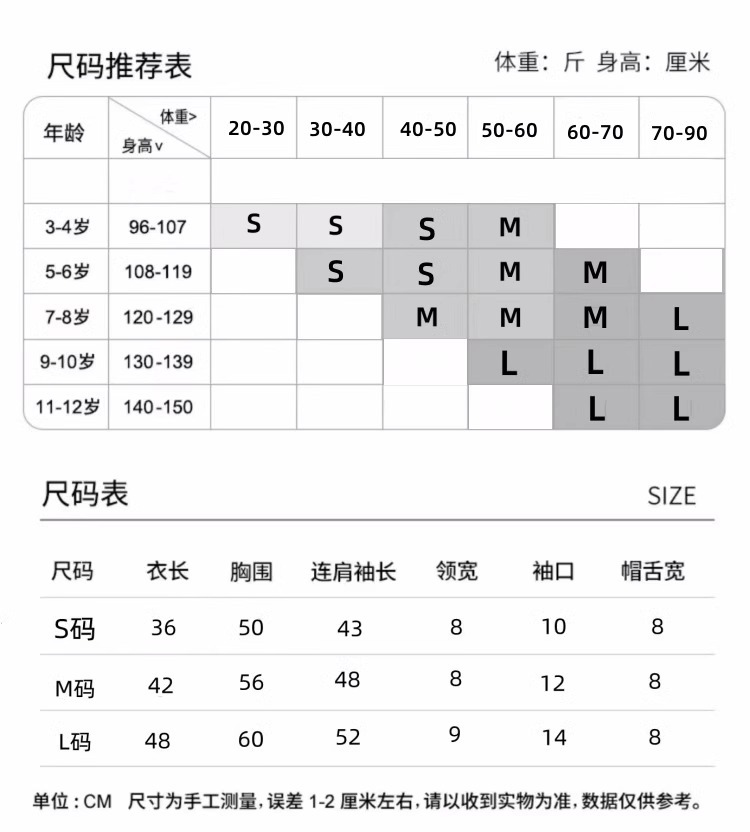 尺码推荐表

体重：斤 身高：厘米

| 年龄 | 体重> 身高v | 20-30 | 30-40 | 40-50 | 50-60 | 60-70 | 70-90 |
|---|---|---|---|---|---|---|---|
| | | | | | | | |
| 3-4岁 | 96-107 | S | S | S | M | | |
| 5-6岁 | 108-119 | | S | S | M | M | |
| 7-8岁 | 120-129 | | | M | M | M | L |
| 9-10岁 | 130-139 | | | | L | L | L |
| 11-12岁 | 140-150 | | | | | L | L |

尺码表

SIZE

| 尺码 | 衣长 | 胸围 | 连肩袖长 | 领宽 | 袖口 | 帽舌宽 |
|---|---|---|---|---|---|---|
| S码 | 36 | 50 | 43 | 8 | 10 | 8 |
| M码 | 42 | 56 | 48 | 8 | 12 | 8 |
| L码 | 48 | 60 | 52 | 9 | 14 | 8 |

单位：CM 尺寸为手工测量，误差 1-2 厘米左右，请以收到实物为准，数据仅供参考。